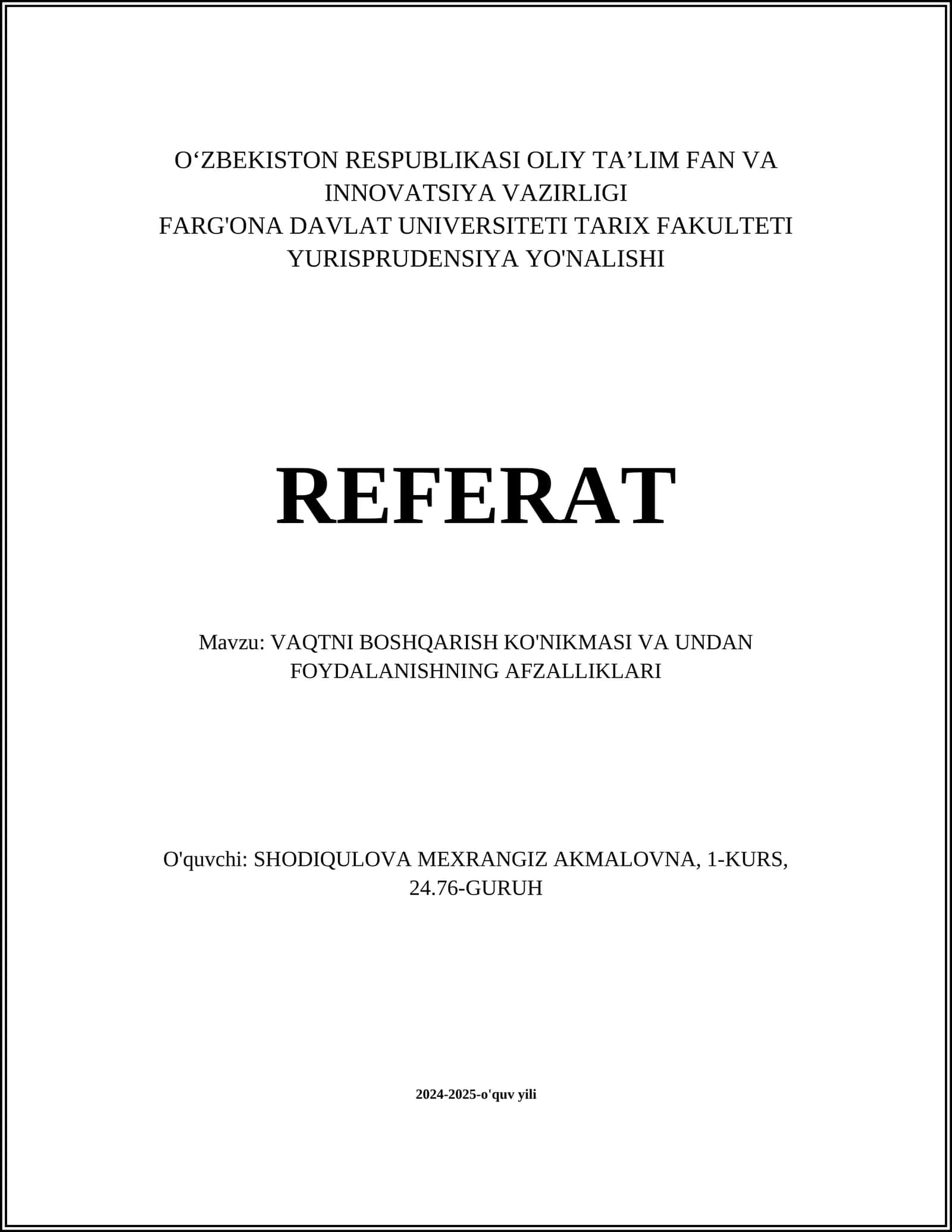 O‘ZBEKISTON RESPUBLIKASI OLIY TA’LIM FAN VA INNOVATSIYA VAZIRLIGI
FARG'ONA DAVLAT UNIVERSITETI TARIX FAKULTETI
YURISPRUDENSIYA YO'NALISHI

REFERAT

Mavzu: VAQTNI BOSHQARISH KO'NIKMASI VA UNDAN FOYDALANISHNING AFZALLIKLARI

O'quvchi: SHODIQULOVA MEXRANGIZ AKMALOVNA, 1-KURS, 24.76-GURUH

2024-2025-o'quv yili